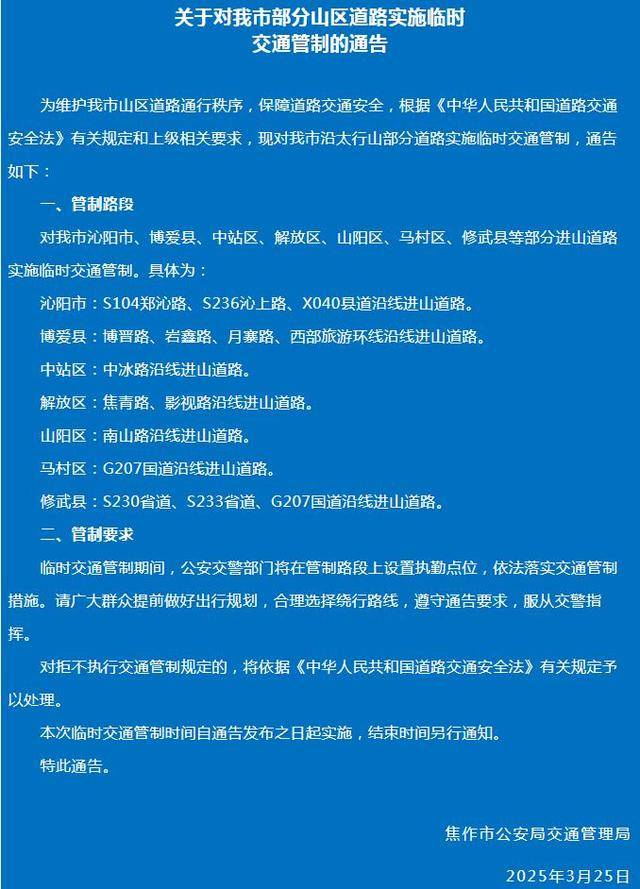 关于对我市部分山区道路实施临时交通管制的通告

为维护我市山区道路通行秩序，保障道路交通安全，根据《中华人民共和国道路交通安全法》有关规定和上级相关要求，现对我市沿太行山部分道路实施临时交通管制，通告如下：

一、管制路段

对我市沁阳市、博爱县、中站区、解放区、山阳区、马村区、修武县等部分进山道路实施临时交通管制。具体为：

沁阳市：S104郑沁路、S236沁上路、X040县道沿线进山道路。

博爱县：博晋路、岩鑫路、月寨路、西部旅游环线沿线进山道路。

中站区：中冰路沿线进山道路。

解放区：焦青路、影视路沿线进山道路。

山阳区：南山路沿线进山道路。

马村区：G207国道沿线进山道路。

修武县：S230省道、S233省道、G207国道沿线进山道路。

二、管制要求

临时交通管制期间，公安交警部门将在管制路段上设置执勤点位，依法落实交通管制措施。请广大群众提前做好出行规划，合理选择绕行路线，遵守通告要求，服从交警指挥。

对拒不执行交通管制规定的，将依据《中华人民共和国道路交通安全法》有关规定予以处理。

本次临时交通管制时间自通告发布之日起实施，结束时间另行通知。

特此通告。

焦作市公安局交通管理局

2025年3月25日